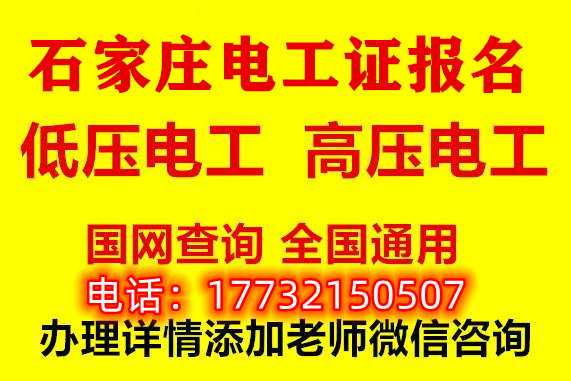 石家庄电工证报名

低压电工 高压电工

国网查询 全国通用

电话：17732150507

办理详情添加老师微信咨询